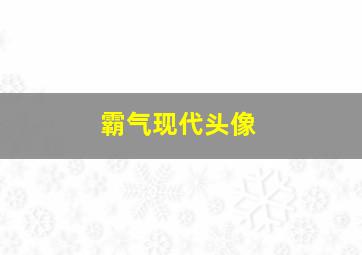 霸气现代头像